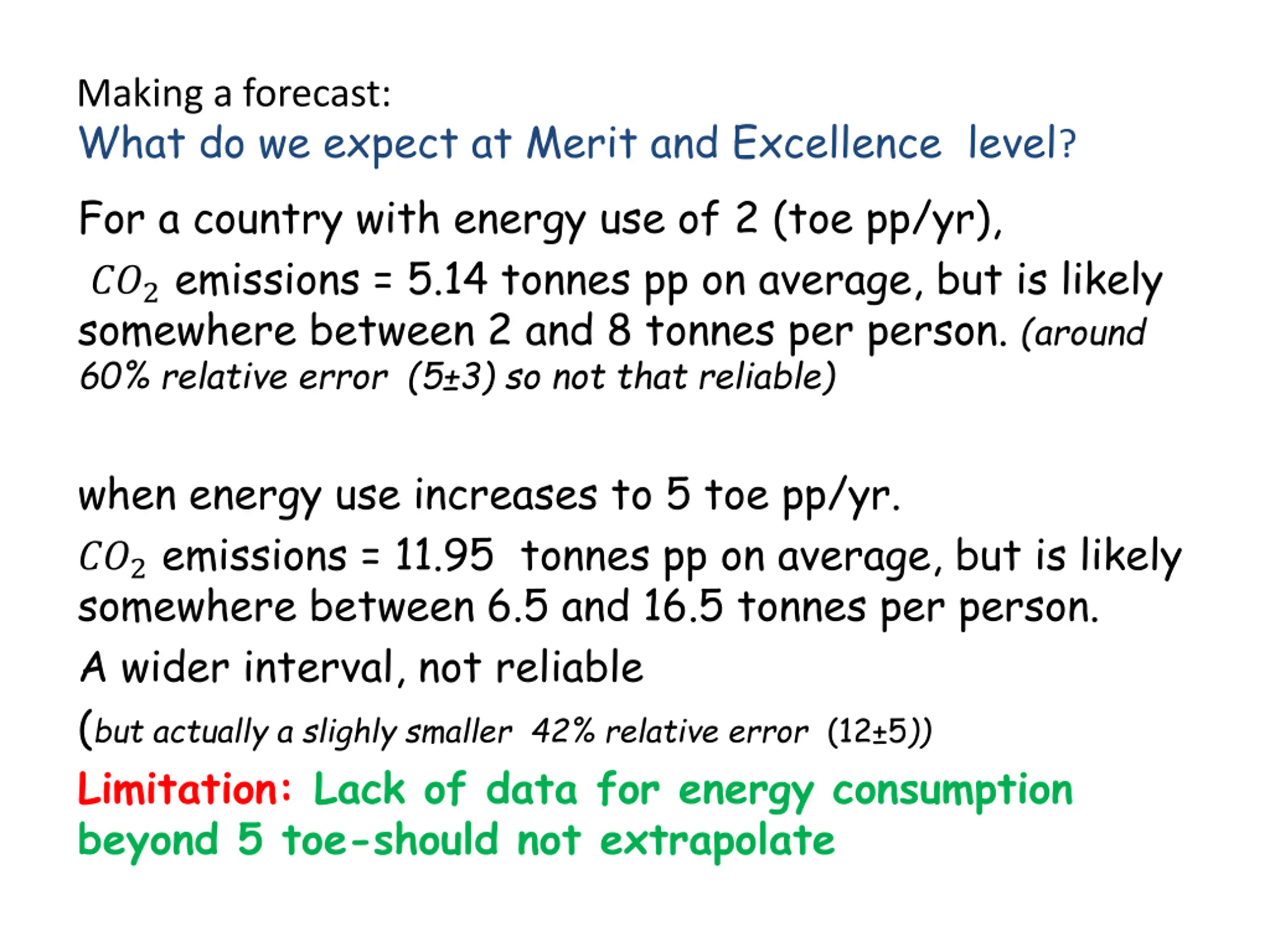 Making a forecast:
What do we expect at Merit and Excellence level?

For a country with energy use of 2 (toe pp/yr),

$CO_2$ emissions = 5.14 tonnes pp on average, but is likely somewhere between 2 and 8 tonnes per person. (around 60% relative error (5±3) so not that reliable)

when energy use increases to 5 toe pp/yr.

$CO_2$ emissions = 11.95 tonnes pp on average, but is likely somewhere between 6.5 and 16.5 tonnes per person.

A wider interval, not reliable

(but actually a slighly smaller 42% relative error (12±5))

Limitation: Lack of data for energy consumption beyond 5 toe-should not extrapolate